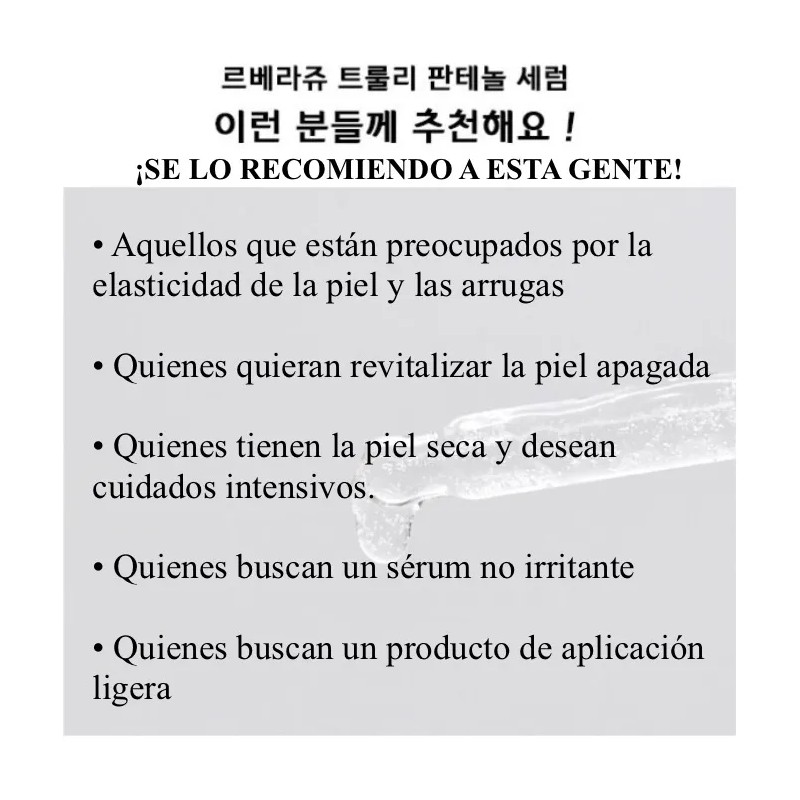 르베라쥬 트룰리 판테놀 세럼
이런 분들께 추천해요 !
¡SE LO RECOMIENDO A ESTA GENTE!

• Aquellos que están preocupados por la elasticidad de la piel y las arrugas

• Quienes quieran revitalizar la piel apagada

• Quienes tienen la piel seca y desean cuidados intensivos.

• Quienes buscan un sérum no irritante

• Quienes buscan un producto de aplicación ligera